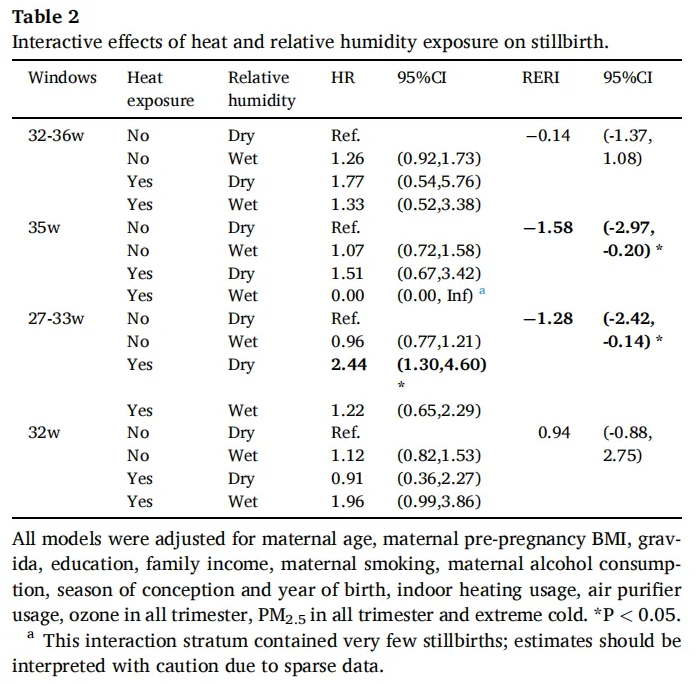 **Table 2**
Interactive effects of heat and relative humidity exposure on stillbirth.

| Windows | Heat exposure | Relative humidity | HR | 95%CI | RERI | 95%CI |
|---|---|---|---|---|---|---|
| 32-36w | No | Dry | Ref. | | −0.14 | (-1.37, 1.08) |
| | No | Wet | 1.26 | (0.92,1.73) | | |
| | Yes | Dry | 1.77 | (0.54,5.76) | | |
| | Yes | Wet | 1.33 | (0.52,3.38) | | |
| 35w | No | Dry | Ref. | | **−1.58** | **(-2.97, -0.20)** * |
| | No | Wet | 1.07 | (0.72,1.58) | | |
| | Yes | Dry | 1.51 | (0.67,3.42) | | |
| | Yes | Wet | 0.00 | (0.00, Inf) $^a$ | | |
| 27-33w | No | Dry | Ref. | | **−1.28** | **(-2.42, -0.14)** * |
| | No | Wet | 0.96 | (0.77,1.21) | | |
| | Yes | Dry | **2.44** | **(1.30,4.60)** * | | |
| | Yes | Wet | 1.22 | (0.65,2.29) | | |
| 32w | No | Dry | Ref. | | 0.94 | (-0.88, 2.75) |
| | No | Wet | 1.12 | (0.82,1.53) | | |
| | Yes | Dry | 0.91 | (0.36,2.27) | | |
| | Yes | Wet | 1.96 | (0.99,3.86) | | |

All models were adjusted for maternal age, maternal pre-pregnancy BMI, gravida, education, family income, maternal smoking, maternal alcohol consumption, season of conception and year of birth, indoor heating usage, air purifier usage, ozone in all trimester, $PM_{2.5}$ in all trimester and extreme cold. *P < 0.05.
$^a$ This interaction stratum contained very few stillbirths; estimates should be interpreted with caution due to sparse data.